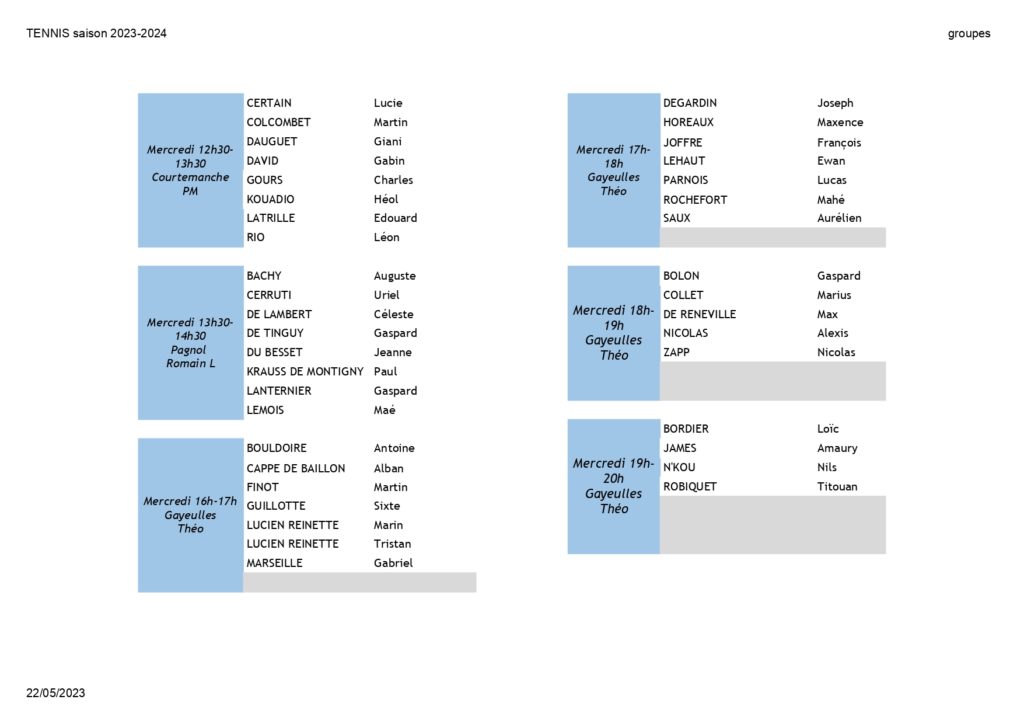 TENNIS saison 2023-2024

groupes

| Mercredi 12h30-13h30 Courtemanche PM | CERTAIN | Lucie |
|---|---|---|
| | COLCOMBET | Martin |
| | DAUGUET | Giani |
| | DAVID | Gabin |
| | GOURS | Charles |
| | KOUADIO | Héol |
| | LATRILLE | Edouard |
| | RIO | Léon |

| Mercredi 13h30-14h30 Pagnol Romain L | BACHY | Auguste |
|---|---|---|
| | CERRUTI | Uriel |
| | DE LAMBERT | Céleste |
| | DE TINGUY | Gaspard |
| | DU BESSET | Jeanne |
| | KRAUSS DE MONTIGNY | Paul |
| | LANTERNIER | Gaspard |
| | LEMOIS | Maé |

| Mercredi 16h-17h Gayeulles Théo | BOULDOIRE | Antoine |
|---|---|---|
| | CAPPE DE BAILLON | Alban |
| | FINOT | Martin |
| | GUILLOTTE | Sixte |
| | LUCIEN REINETTE | Marin |
| | LUCIEN REINETTE | Tristan |
| | MARSEILLE | Gabriel |

| Mercredi 17h-18h Gayeulles Théo | DEGARDIN | Joseph |
|---|---|---|
| | HOREAUX | Maxence |
| | JOFFRE | François |
| | LEHAUT | Ewan |
| | PARNOIS | Lucas |
| | ROCHEFORT | Mahé |
| | SAUX | Aurélien |

| Mercredi 18h-19h Gayeulles Théo | BOLON | Gaspard |
|---|---|---|
| | COLLET | Marius |
| | DE RENEVILLE | Max |
| | NICOLAS | Alexis |
| | ZAPP | Nicolas |

| Mercredi 19h-20h Gayeulles Théo | BORDIER | Loïc |
|---|---|---|
| | JAMES | Amaury |
| | N'KOU | Nils |
| | ROBIQUET | Titouan |

22/05/2023